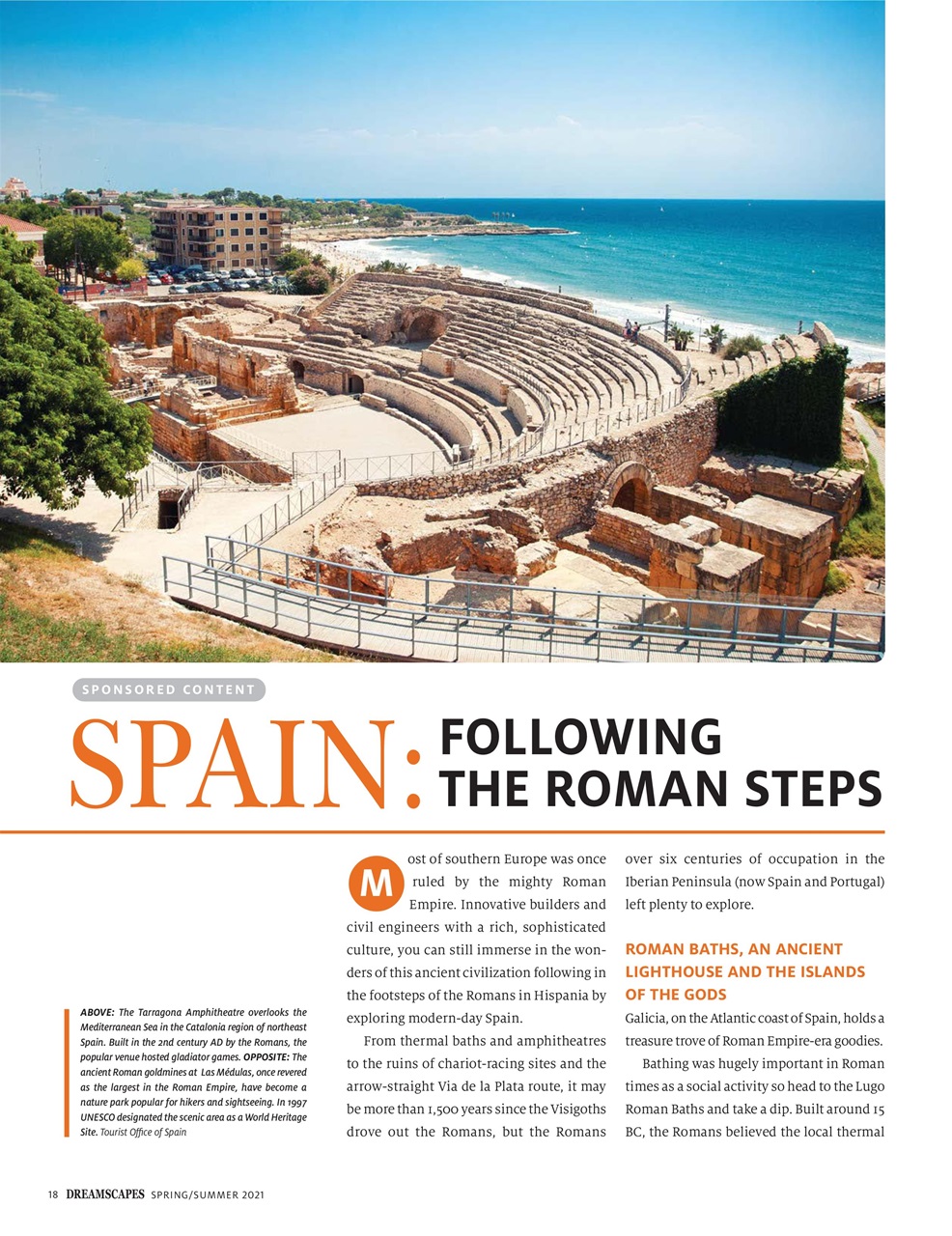 SPONSORED CONTENT

SPAIN: FOLLOWING THE ROMAN STEPS

ABOVE: The Tarragona Amphitheatre overlooks the Mediterranean Sea in the Catalonia region of northeast Spain. Built in the 2nd century AD by the Romans, the popular venue hosted gladiator games. OPPOSITE: The ancient Roman goldmines at Las Médulas, once revered as the largest in the Roman Empire, have become a nature park popular for hikers and sightseeing. In 1997 UNESCO designated the scenic area as a World Heritage Site. Tourist Office of Spain

Most of southern Europe was once ruled by the mighty Roman Empire. Innovative builders and civil engineers with a rich, sophisticated culture, you can still immerse in the wonders of this ancient civilization following in the footsteps of the Romans in Hispania by exploring modern-day Spain.

From thermal baths and amphitheatres to the ruins of chariot-racing sites and the arrow-straight Via de la Plata route, it may be more than 1,500 years since the Visigoths drove out the Romans, but the Romans over six centuries of occupation in the Iberian Peninsula (now Spain and Portugal) left plenty to explore.

ROMAN BATHS, AN ANCIENT LIGHTHOUSE AND THE ISLANDS OF THE GODS

Galicia, on the Atlantic coast of Spain, holds a treasure trove of Roman Empire-era goodies.

Bathing was hugely important in Roman times as a social activity so head to the Lugo Roman Baths and take a dip. Built around 15 BC, the Romans believed the local thermal

18 DREAMSCAPES SPRING/SUMMER 2021